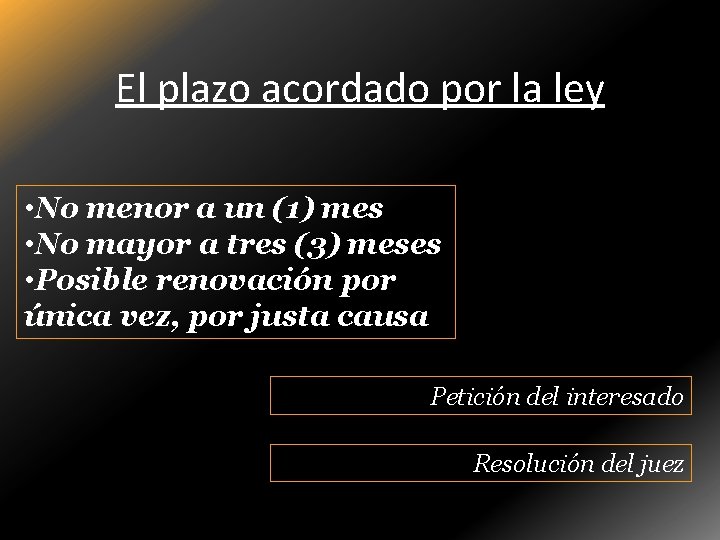 El plazo acordado por la ley

•No menor a un (1) mes
•No mayor a tres (3) meses
•Posible renovación por única vez, por justa causa

Petición del interesado

Resolución del juez